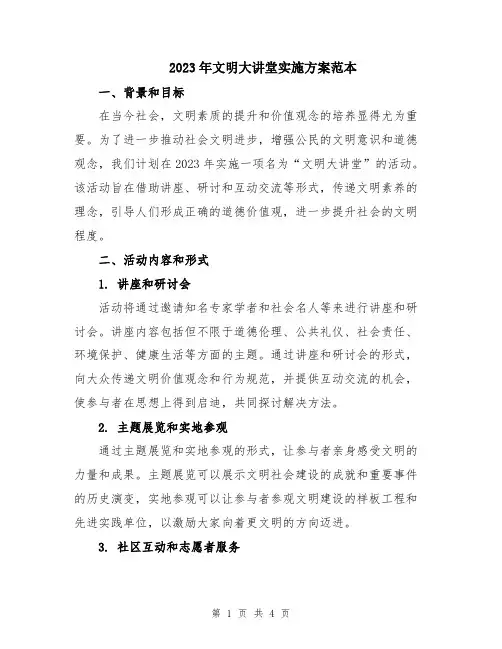 2023年文明大讲堂实施方案范本

一、背景和目标

在当今社会，文明素质的提升和价值观念的培养显得尤为重要。为了进一步推动社会文明进步，增强公民的文明意识和道德观念，我们计划在2023年实施一项名为“文明大讲堂”的活动。该活动旨在借助讲座、研讨和互动交流等形式，传递文明素养的理念，引导人们形成正确的道德价值观，进一步提升社会的文明程度。

二、活动内容和形式

1. 讲座和研讨会

活动将通过邀请知名专家学者和社会名人等来进行讲座和研讨会。讲座内容包括但不限于道德伦理、公共礼仪、社会责任、环境保护、健康生活等方面的主题。通过讲座和研讨会的形式，向大众传递文明价值观念和行为规范，并提供互动交流的机会，使参与者在思想上得到启迪，共同探讨解决方法。

2. 主题展览和实地参观

通过主题展览和实地参观的形式，让参与者亲身感受文明的力量和成果。主题展览可以展示文明社会建设的成就和重要事件的历史演变，实地参观可以让参与者参观文明建设的样板工程和先进实践单位，以激励大家向着更文明的方向迈进。

3. 社区互动和志愿者服务

第 1 页 共 4 页